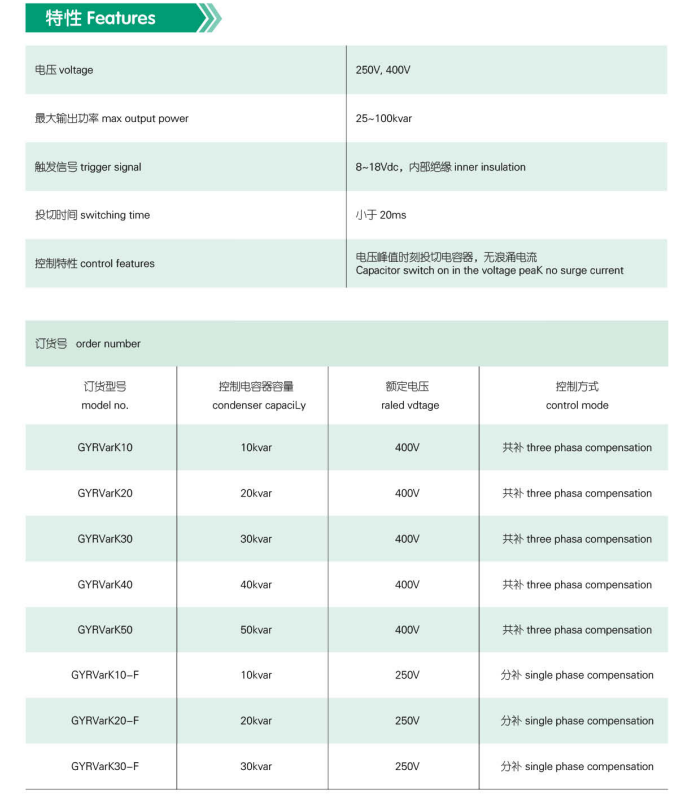 特性 Features

| | |
|---|---|
| 电压 voltage | 250V, 400V |
| 最大输出功率 max output power | 25~100kvar |
| 触发信号 trigger signal | 8~18Vdc，内部绝缘 inner insulation |
| 投切时间 switching time | 小于 20ms |
| 控制特性 control features | 电压峰值时刻投切电容器，无浪涌电流 Capacitor switch on in the voltage peaK no surge current |

订货号 order number

| 订货型号 model no. | 控制电容器容量 condenser capaciLy | 额定电压 raled vdtage | 控制方式 control mode |
|---|---|---|---|
| GYRVarK10 | 10kvar | 400V | 共补 three phasa compensation |
| GYRVarK20 | 20kvar | 400V | 共补 three phasa compensation |
| GYRVarK30 | 30kvar | 400V | 共补 three phasa compensation |
| GYRVarK40 | 40kvar | 400V | 共补 three phasa compensation |
| GYRVarK50 | 50kvar | 400V | 共补 three phasa compensation |
| GYRVarK10-F | 10kvar | 250V | 分补 single phase compensation |
| GYRVarK20-F | 20kvar | 250V | 分补 single phase compensation |
| GYRVarK30-F | 30kvar | 250V | 分补 single phase compensation |